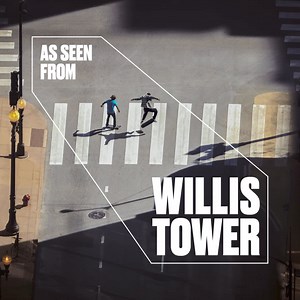 AS SEEN FROM

WILLIS TOWER